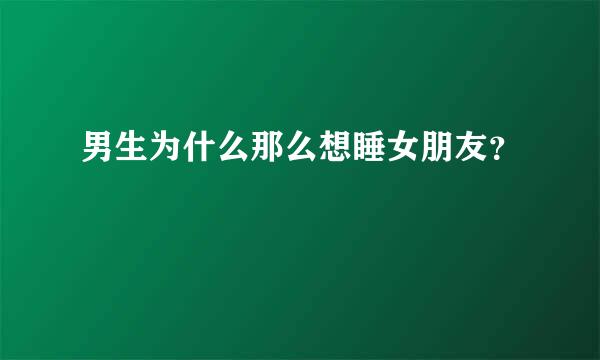 男生为什么那么想睡女朋友?